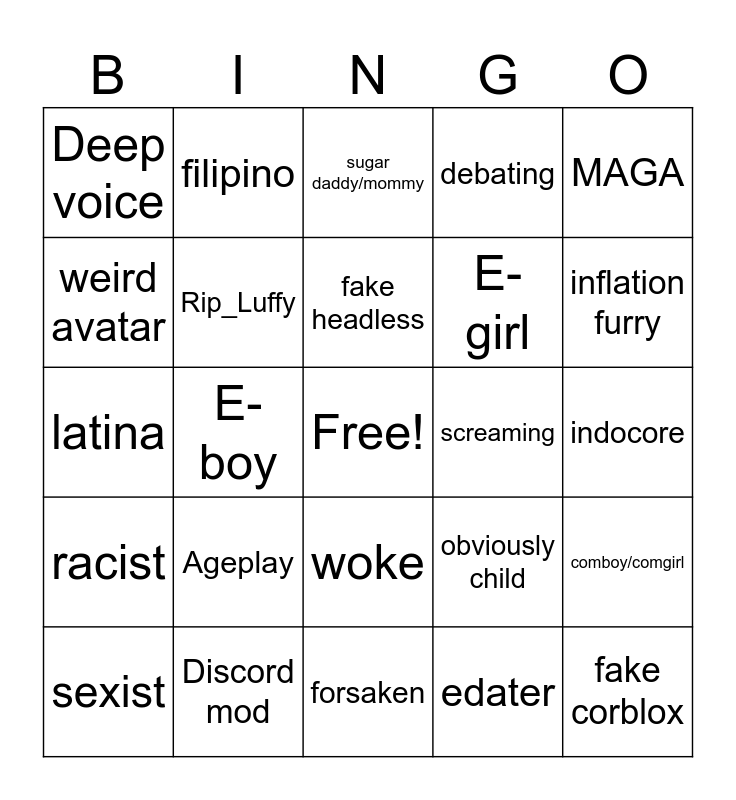 | B | I | N | G | O |
|---|---|---|---|---|
| Deep voice | filipino | sugar daddy/mommy | debating | MAGA |
| weird avatar | Rip_Luffy | fake headless | E-girl | inflation furry |
| latina | E-boy | Free! | screaming | indocore |
| racist | Ageplay | woke | obviously child | comboy/comgirl |
| sexist | Discord mod | forsaken | edater | fake corblox |